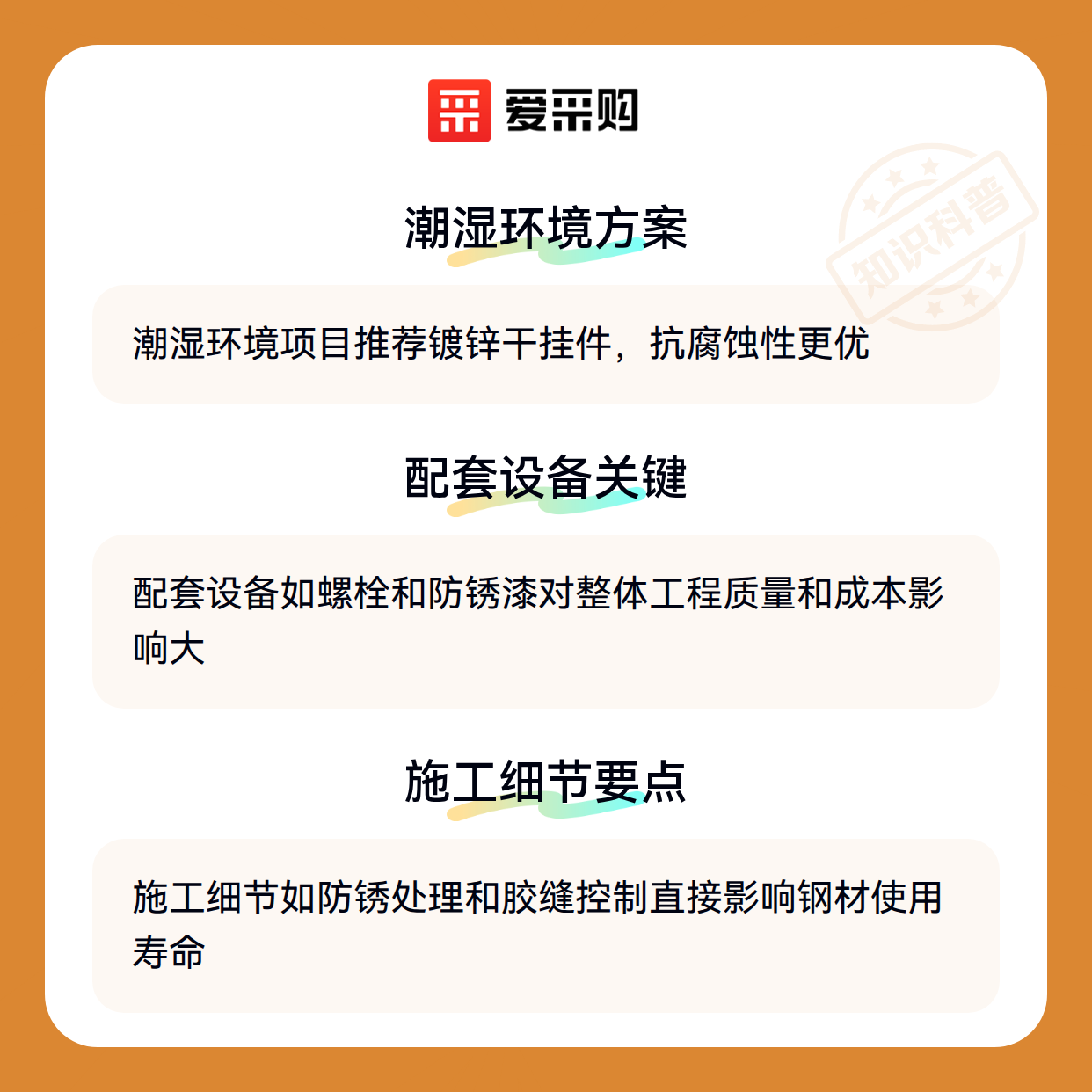 爱采购

潮湿环境方案

潮湿环境项目推荐镀锌干挂件，抗腐蚀性更优

配套设备关键

配套设备如螺栓和防锈漆对整体工程质量和成本影响大

施工细节要点

施工细节如防锈处理和胶缝控制直接影响钢材使用寿命

知识科普